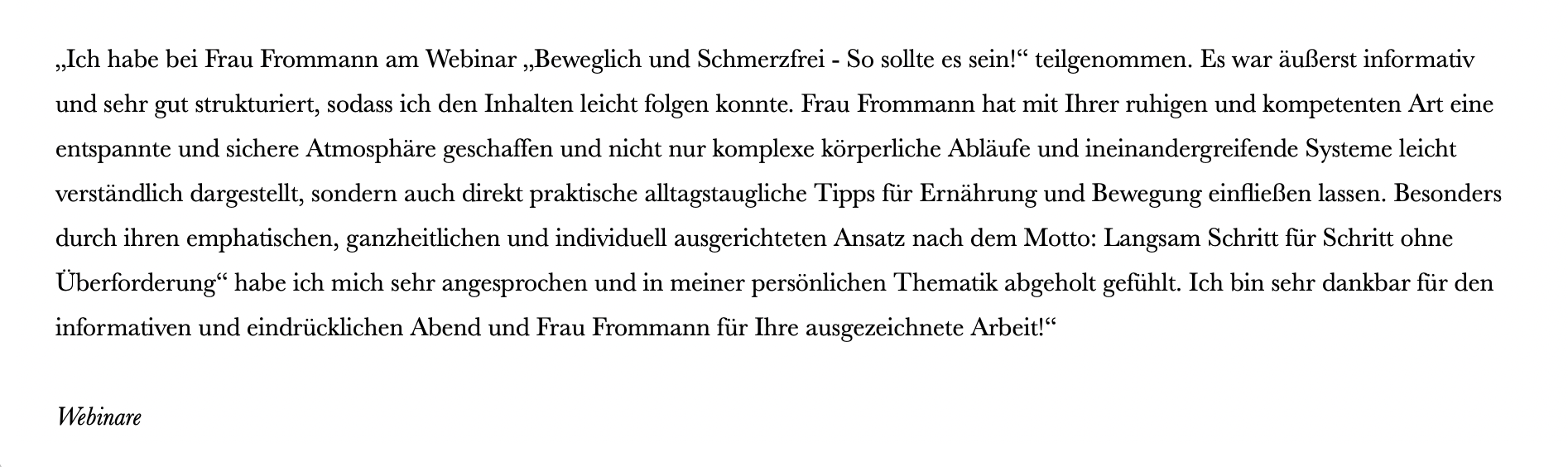 „Ich habe bei Frau Frommann am Webinar „Beweglich und Schmerzfrei - So sollte es sein!“ teilgenommen. Es war äußerst informativ und sehr gut strukturiert, sodass ich den Inhalten leicht folgen konnte. Frau Frommann hat mit Ihrer ruhigen und kompetenten Art eine entspannte und sichere Atmosphäre geschaffen und nicht nur komplexe körperliche Abläufe und ineinandergreifende Systeme leicht verständlich dargestellt, sondern auch direkt praktische alltagstaugliche Tipps für Ernährung und Bewegung einfließen lassen. Besonders durch ihren emphatischen, ganzheitlichen und individuell ausgerichteten Ansatz nach dem Motto: Langsam Schritt für Schritt ohne Überforderung“ habe ich mich sehr angesprochen und in meiner persönlichen Thematik abgeholt gefühlt. Ich bin sehr dankbar für den informativen und eindrücklichen Abend und Frau Frommann für Ihre ausgezeichnete Arbeit!“

Webinare